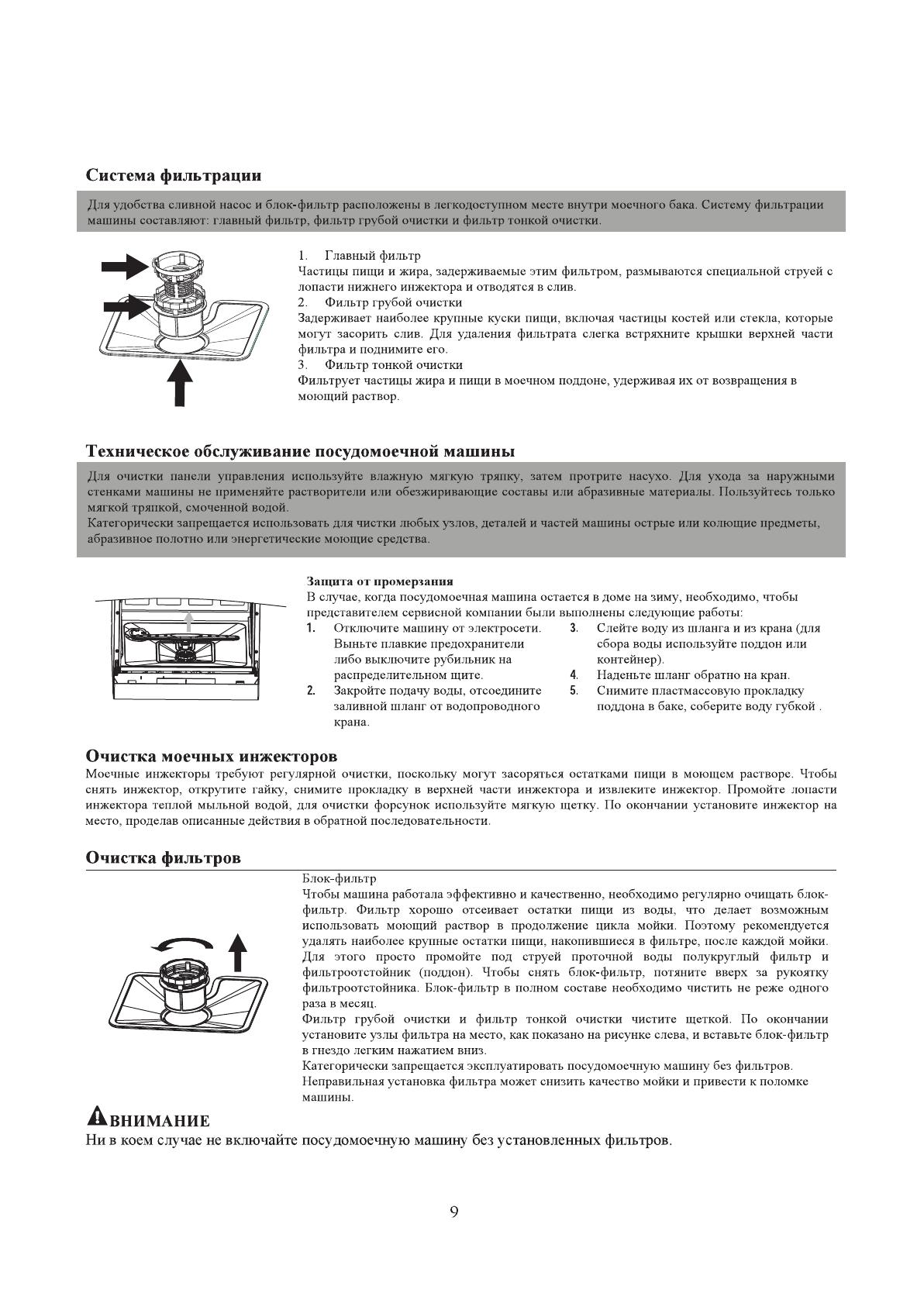 Система фильтрации

Для удобства сливной насос и блок-фильтр расположены в легкодоступном месте внутри моечного бака. Систему фильтрации машины составляют: главный фильтр, фильтр грубой очистки и фильтр тонкой очистки.

1. Главный фильтр
Частицы пищи и жира, задерживаемые этим фильтром, размываются специальной струей с лопасти нижнего инжектора и отводятся в слив.
2. Фильтр грубой очистки
Задерживает наиболее крупные куски пищи, включая частицы костей или стекла, которые могут засорить слив. Для удаления фильтрата слегка встряхните крышки верхней части фильтра и поднимите его.
3. Фильтр тонкой очистки
Фильтрует частицы жира и пищи в моечном поддоне, удерживая их от возвращения в моющий раствор.

Техническое обслуживание посудомоечной машины

Для очистки панели управления используйте влажную мягкую тряпку, затем протрите насухо. Для ухода за наружными стенками машины не применяйте растворители или обезжиривающие составы или абразивные материалы. Пользуйтесь только мягкой тряпкой, смоченной водой.
Категорически запрещается использовать для чистки любых узлов, деталей и частей машины острые или колющие предметы, абразивное полотно или энергетические моющие средства.

Защита от промерзания
В случае, когда посудомоечная машина остается в доме на зиму, необходимо, чтобы представителем сервисной компании были выполнены следующие работы:
1. Отключите машину от электросети. Выньте плавкие предохранители либо выключите рубильник на распределительном щите.
2. Закройте подачу воды, отсоедините заливной шланг от водопроводного крана.
3. Слейте воду из шланга и из крана (для сбора воды используйте поддон или контейнер).
4. Наденьте шланг обратно на кран.
5. Снимите пластмассовую прокладку поддона в баке, соберите воду губкой .

Очистка моечных инжекторов
Моечные инжекторы требуют регулярной очистки, поскольку могут засоряться остатками пищи в моющем растворе. Чтобы снять инжектор, открутите гайку, снимите прокладку в верхней части инжектора и извлеките инжектор. Промойте лопасти инжектора теплой мыльной водой, для очистки форсунок используйте мягкую щетку. По окончании установите инжектор на место, проделав описанные действия в обратной последовательности.

Очистка фильтров
Блок-фильтр
Чтобы машина работала эффективно и качественно, необходимо регулярно очищать блок-фильтр. Фильтр хорошо отсеивает остатки пищи из воды, что делает возможным использовать моющий раствор в продолжение цикла мойки. Поэтому рекомендуется удалять наиболее крупные остатки пищи, накопившиеся в фильтре, после каждой мойки. Для этого просто промойте под струей проточной воды полукруглый фильтр и фильтроотстойник (поддон). Чтобы снять блок-фильтр, потяните вверх за рукоятку фильтроотстойника. Блок-фильтр в полном составе необходимо чистить не реже одного раза в месяц.
Фильтр грубой очистки и фильтр тонкой очистки чистите щеткой. По окончании установите узлы фильтра на место, как показано на рисунке слева, и вставьте блок-фильтр в гнездо легким нажатием вниз.
Категорически запрещается эксплуатировать посудомоечную машину без фильтров.
Неправильная установка фильтра может снизить качество мойки и привести к поломке машины.

ВНИМАНИЕ
Ни в коем случае не включайте посудомоечную машину без установленных фильтров.

9